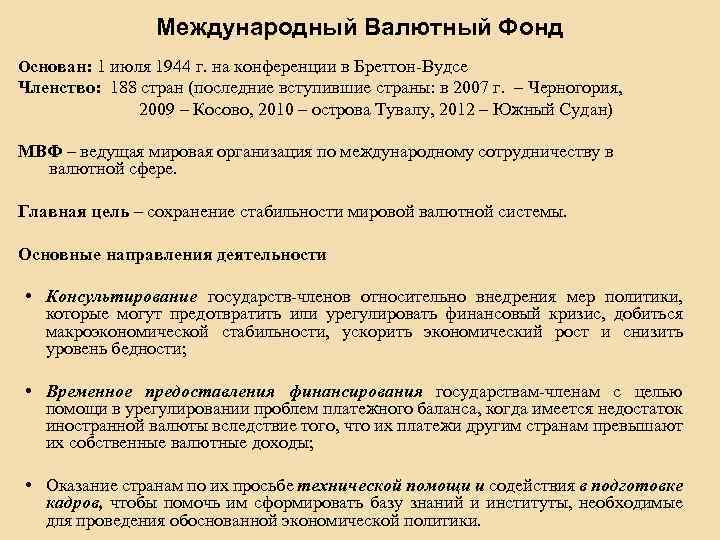 Международный Валютный Фонд

Основан: 1 июля 1944 г. на конференции в Бреттон-Вудсе
Членство: 188 стран (последние вступившие страны: в 2007 г. – Черногория, 2009 – Косово, 2010 – острова Тувалу, 2012 – Южный Судан)

МВФ – ведущая мировая организация по международному сотрудничеству в валютной сфере.

Главная цель – сохранение стабильности мировой валютной системы.

Основные направления деятельности

• Консультирование государств-членов относительно внедрения мер политики, которые могут предотвратить или урегулировать финансовый кризис, добиться макроэкономической стабильности, ускорить экономический рост и снизить уровень бедности;

• Временное предоставления финансирования государствам-членам с целью помощи в урегулировании проблем платежного баланса, когда имеется недостаток иностранной валюты вследствие того, что их платежи другим странам превышают их собственные валютные доходы;

• Оказание странам по их просьбе технической помощи и содействия в подготовке кадров, чтобы помочь им сформировать базу знаний и институты, необходимые для проведения обоснованной экономической политики.